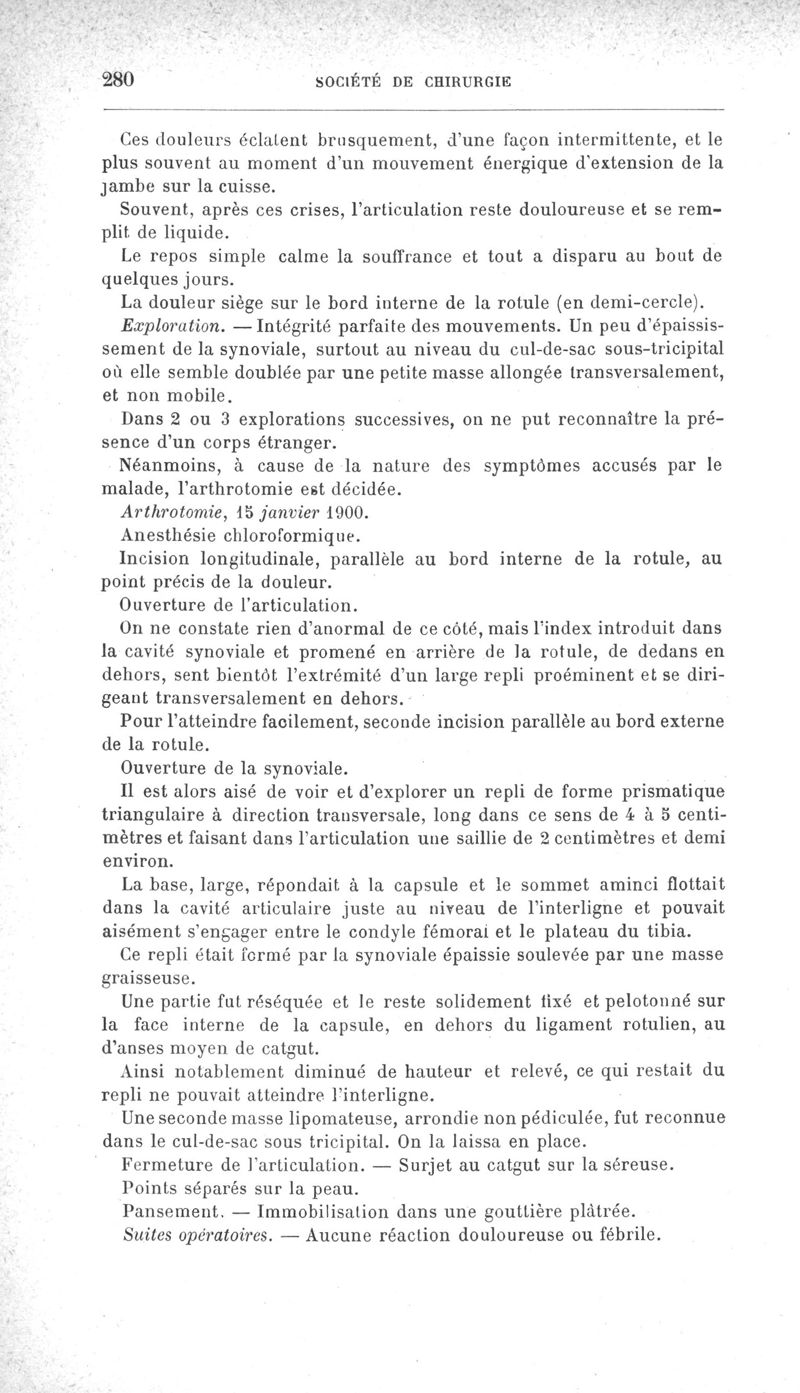 280 SOCIÉTÉ DE CHIRURGIE

Ces douleurs éclatent brusquement, d'une façon intermittente, et le plus souvent au moment d'un mouvement énergique d'extension de la jambe sur la cuisse.

Souvent, après ces crises, l'articulation reste douloureuse et se remplit de liquide.

Le repos simple calme la souffrance et tout a disparu au bout de quelques jours.

La douleur siège sur le bord interne de la rotule (en demi-cercle).

Exploration. — Intégrité parfaite des mouvements. Un peu d'épaississement de la synoviale, surtout au niveau du cul-de-sac sous-tricipital où elle semble doublée par une petite masse allongée transversalement, et non mobile.

Dans 2 ou 3 explorations successives, on ne put reconnaître la présence d'un corps étranger.

Néanmoins, à cause de la nature des symptômes accusés par le malade, l'arthrotomie est décidée.

Arthrotomie, 15 janvier 1900.

Anesthésie chloroformique.

Incision longitudinale, parallèle au bord interne de la rotule, au point précis de la douleur.

Ouverture de l'articulation.

On ne constate rien d'anormal de ce côté, mais l'index introduit dans la cavité synoviale et promené en arrière de la rotule, de dedans en dehors, sent bientôt l'extrémité d'un large repli proéminent et se dirigeant transversalement en dehors.

Pour l'atteindre facilement, seconde incision parallèle au bord externe de la rotule.

Ouverture de la synoviale.

Il est alors aisé de voir et d'explorer un repli de forme prismatique triangulaire à direction transversale, long dans ce sens de 4 à 5 centimètres et faisant dans l'articulation une saillie de 2 centimètres et demi environ.

La base, large, répondait à la capsule et le sommet aminci flottait dans la cavité articulaire juste au niveau de l'interligne et pouvait aisément s'engager entre le condyle fémoral et le plateau du tibia.

Ce repli était formé par la synoviale épaissie soulevée par une masse graisseuse.

Une partie fut réséquée et le reste solidement fixé et pelotonné sur la face interne de la capsule, en dehors du ligament rotulien, au d'anses moyen de catgut.

Ainsi notablement diminué de hauteur et relevé, ce qui restait du repli ne pouvait atteindre l'interligne.

Une seconde masse lipomateuse, arrondie non pédiculée, fut reconnue dans le cul-de-sac sous tricipital. On la laissa en place.

Fermeture de l'articulation. — Surjet au catgut sur la séreuse.

Points séparés sur la peau.

Pansement. — Immobilisation dans une gouttière plâtrée.

Suites opératoires. — Aucune réaction douloureuse ou fébrile.